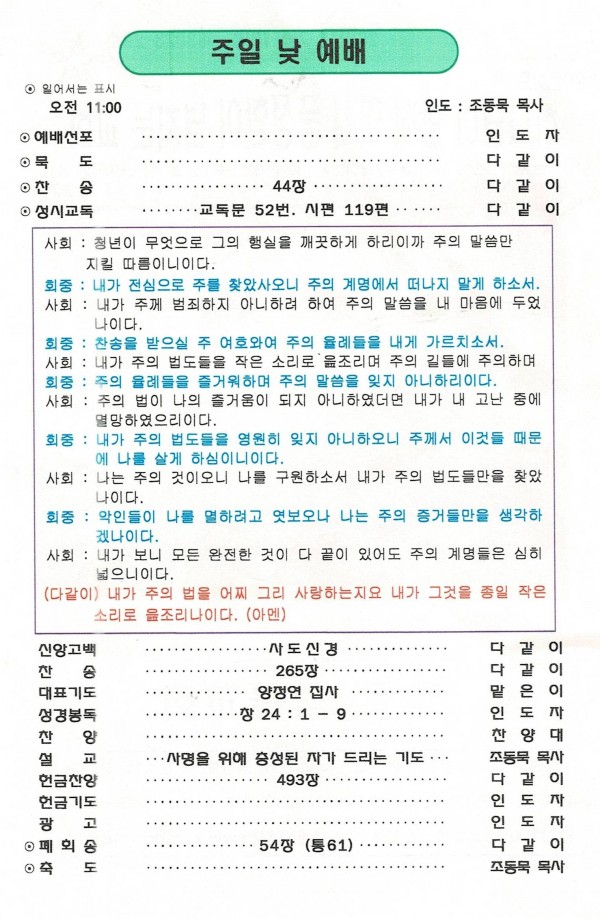 주일 낮 예배

⊙ 일어서는 표시

오전 11:00

인도 : 조동묵 목사

⊙ 예배선포 인 도 자

⊙ 묵 도 다 같 이

⊙ 찬 송 44장 다 같 이

⊙ 성시교독 교독문 52번. 시편 119편 다 같 이

사회 : 청년이 무엇으로 그의 행실을 깨끗하게 하리이까 주의 말씀만 지킬 따름이니이다.

회중 : 내가 전심으로 주를 찾았사오니 주의 계명에서 떠나지 말게 하소서.

사회 : 내가 주께 범죄하지 아니하려 하여 주의 말씀을 내 마음에 두었나이다.

회중 : 찬송을 받으실 주 여호와여 주의 율례들을 내게 가르치소서.

사회 : 내가 주의 법도들을 작은 소리로 읊조리며 주의 길들에 주의하며

회중 : 주의 율례들을 즐거워하며 주의 말씀을 잊지 아니하리이다.

사회 : 주의 법이 나의 즐거움이 되지 아니하였더면 내가 내 고난 중에 멸망하였으리이다.

회중 : 내가 주의 법도들을 영원히 잊지 아니하오니 주께서 이것들 때문에 나를 살게 하심이니이다.

사회 : 나는 주의 것이오니 나를 구원하소서 내가 주의 법도들만을 찾았나이다.

회중 : 악인들이 나를 멸하려고 엿보오나 나는 주의 증거들만을 생각하겠나이다.

사회 : 내가 보니 모든 완전한 것이 다 끝이 있어도 주의 계명들은 심히 넓으니이다.

(다같이) 내가 주의 법을 어찌 그리 사랑하는지요 내가 그것을 종일 작은 소리로 읊조리나이다. (아멘)

신앙고백 사도신경 다 같 이

찬 송 265장 다 같 이

대표기도 양정연 집사 맡 은 이

성경봉독 창 24 : 1 - 9 인 도 자

찬 양 찬 양 대

설 교 사명을 위해 충성된 자가 드리는 기도 조동묵 목사

헌금찬양 493장 다 같 이

헌금기도 인 도 자

광 고 인 도 자

⊙ 폐 회 송 54장 (통61) 다 같 이

⊙ 축 도 조동묵 목사